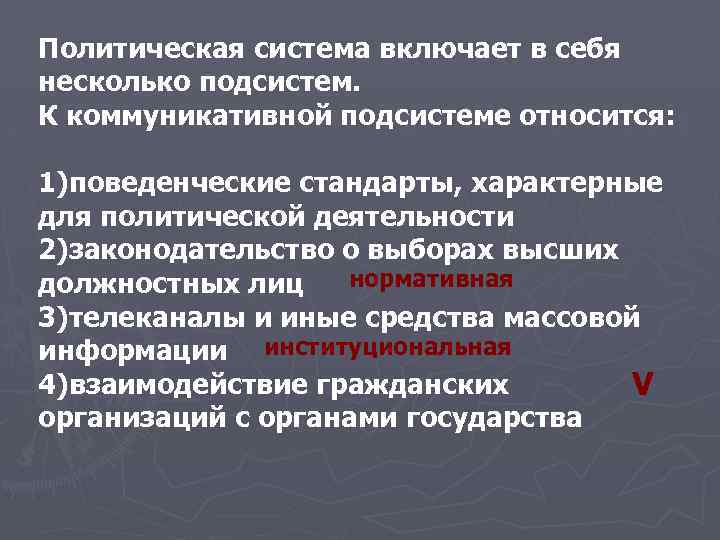 Политическая система включает в себя несколько подсистем.
К коммуникативной подсистеме относится:

1)поведенческие стандарты, характерные для политической деятельности
2)законодательство о выборах высших должностных лиц нормативная
3)телеканалы и иные средства массовой информации институциональная
4)взаимодействие гражданских организаций с органами государства V